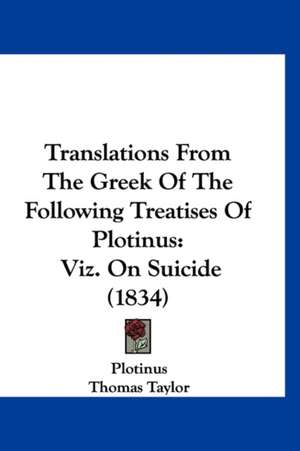 Translations From The Greek Of The Following Treatises Of Plotinus: Viz. On Suicide (1834)

Plotinus
Thomas Taylor